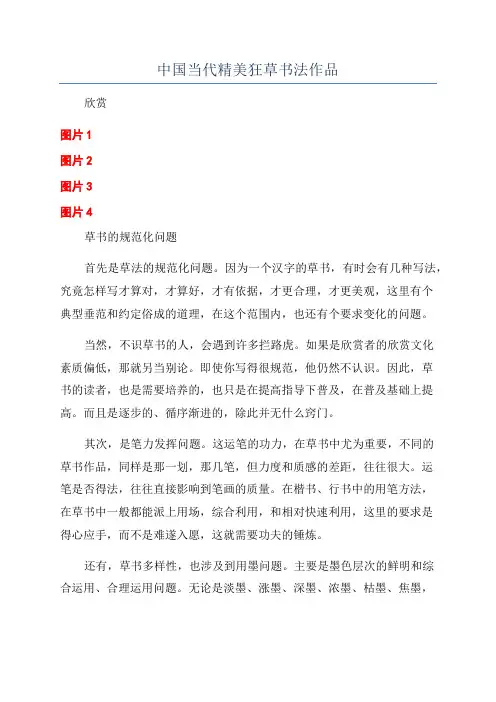 中国当代精美狂草书法作品

欣赏

图片 1

图片 2

图片 3

图片 4

草书的规范化问题

首先是草法的规范化问题。因为一个汉字的草书，有时会有几种写法，究竟怎样写才算对，才算好，才有依据，才更合理，才更美观，这里有个典型垂范和约定俗成的道理，在这个范围内，也还有个要求变化的问题。

当然，不识草书的人，会遇到许多拦路虎。如果是欣赏者的欣赏文化素质偏低，那就另当别论。即使你写得很规范，他仍然不认识。因此，草书的读者，也是需要培养的，也只是在提高指导下普及，在普及基础上提高。而且是逐步的、循序渐进的，除此并无什么窍门。

其次，是笔力发挥问题。这运笔的功力，在草书中尤为重要，不同的草书作品，同样是那一划，那几笔，但力度和质感的差距，往往很大。运笔是否得法，往往直接影响到笔画的质量。在楷书、行书中的用笔方法，在草书中一般都能派上用场，综合利用，和相对快速利用，这里的要求是得心应手，而不是难遂入愿，这就需要功夫的锤炼。

还有，草书多样性，也涉及到用墨问题。主要是墨色层次的鲜明和综合运用、合理运用问题。无论是淡墨、涨墨、深墨、浓墨、枯墨、焦墨，